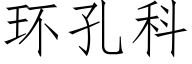 环孔科